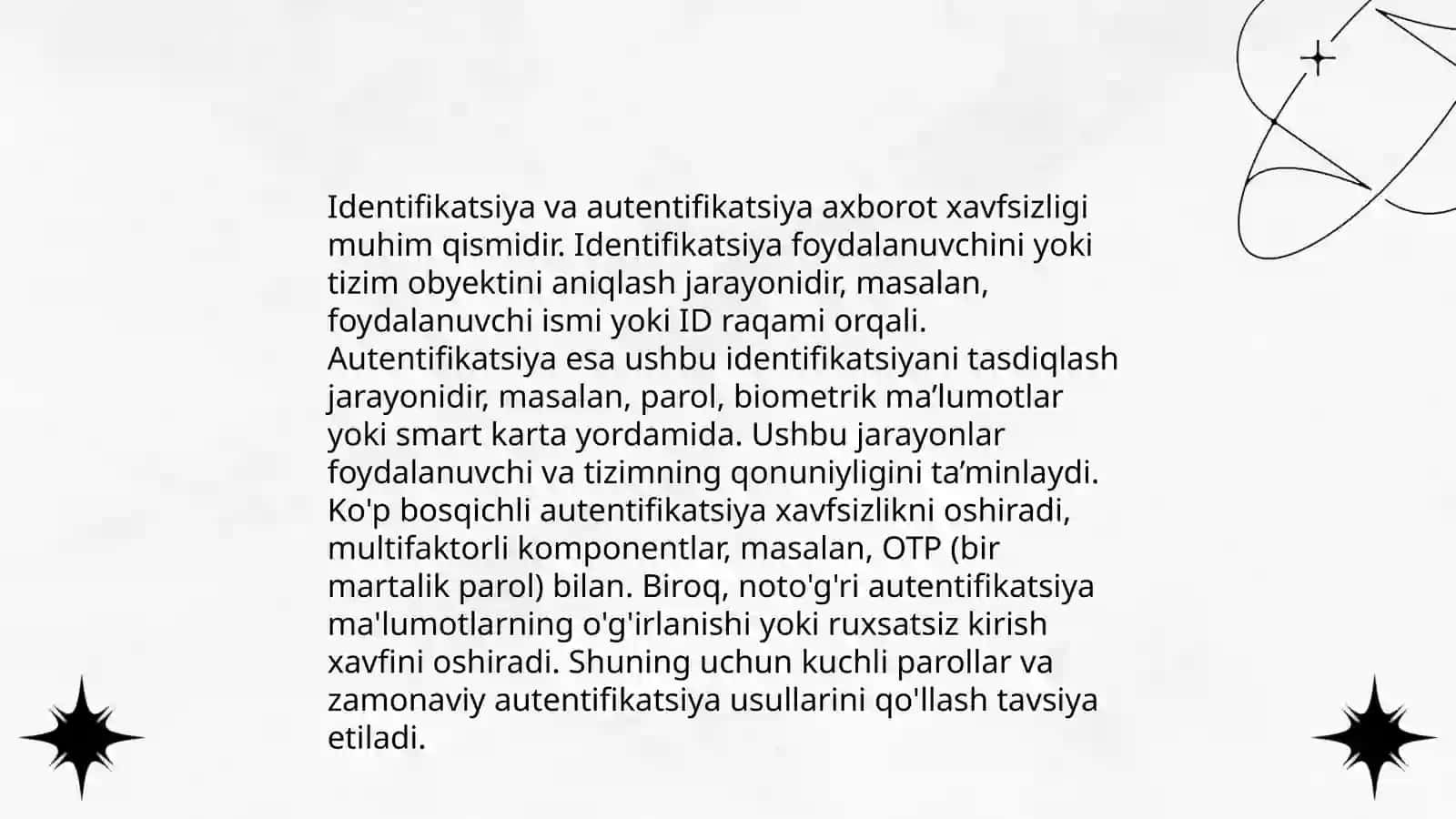 Identifikatsiya va autentifikatsiya axborot xavfsizligi muhim qismidir. Identifikatsiya foydalanuvchini yoki tizim obyektini aniqlash jarayonidir, masalan, foydalanuvchi ismi yoki ID raqami orqali. Autentifikatsiya esa ushbu identifikatsiyani tasdiqlash jarayonidir, masalan, parol, biometrik ma’lumotlar yoki smart karta yordamida. Ushbu jarayonlar foydalanuvchi va tizimning qonuniyligini ta’minlaydi. Ko'p bosqichli autentifikatsiya xavfsizlikni oshiradi, multifaktorli komponentlar, masalan, OTP (bir martalik parol) bilan. Biroq, noto'g'ri autentifikatsiya ma'lumotlarning o'g'irlanishi yoki ruxsatsiz kirish xavfini oshiradi. Shuning uchun kuchli parollar va zamonaviy autentifikatsiya usullarini qo'llash tavsiya etiladi.